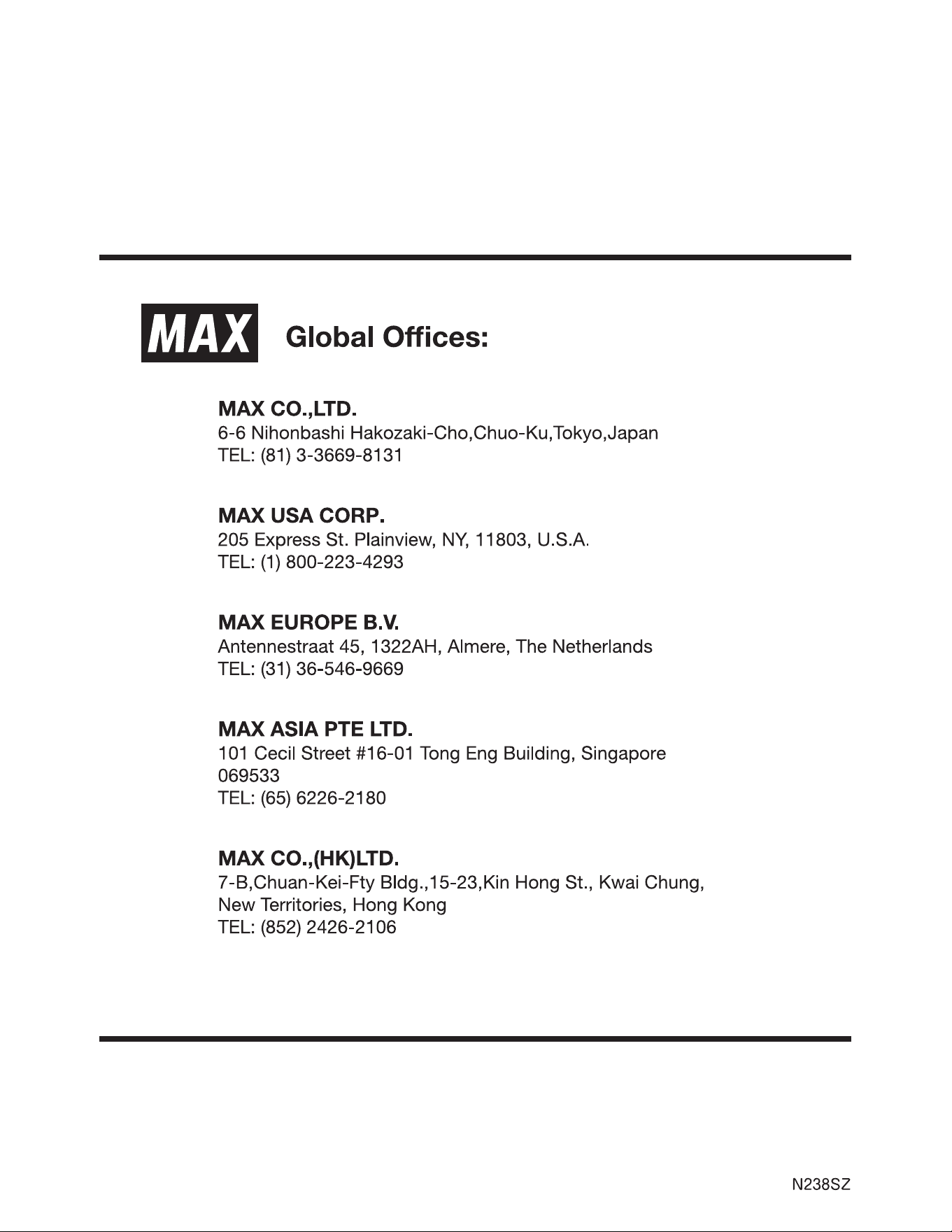 MAX Global Offices:

MAX CO.,LTD.
6-6 Nihonbashi Hakozaki-Cho,Chuo-Ku,Tokyo,Japan
TEL: (81) 3-3669-8131

MAX USA CORP.
205 Express St. Plainview, NY, 11803, U.S.A.
TEL: (1) 800-223-4293

MAX EUROPE B.V.
Antennestraat 45, 1322AH, Almere, The Netherlands
TEL: (31) 36-546-9669

MAX ASIA PTE LTD.
101 Cecil Street #16-01 Tong Eng Building, Singapore 069533
TEL: (65) 6226-2180

MAX CO.,(HK)LTD.
7-B,Chuan-Kei-Fty Bldg.,15-23,Kin Hong St., Kwai Chung, New Territories, Hong Kong
TEL: (852) 2426-2106

N238SZ